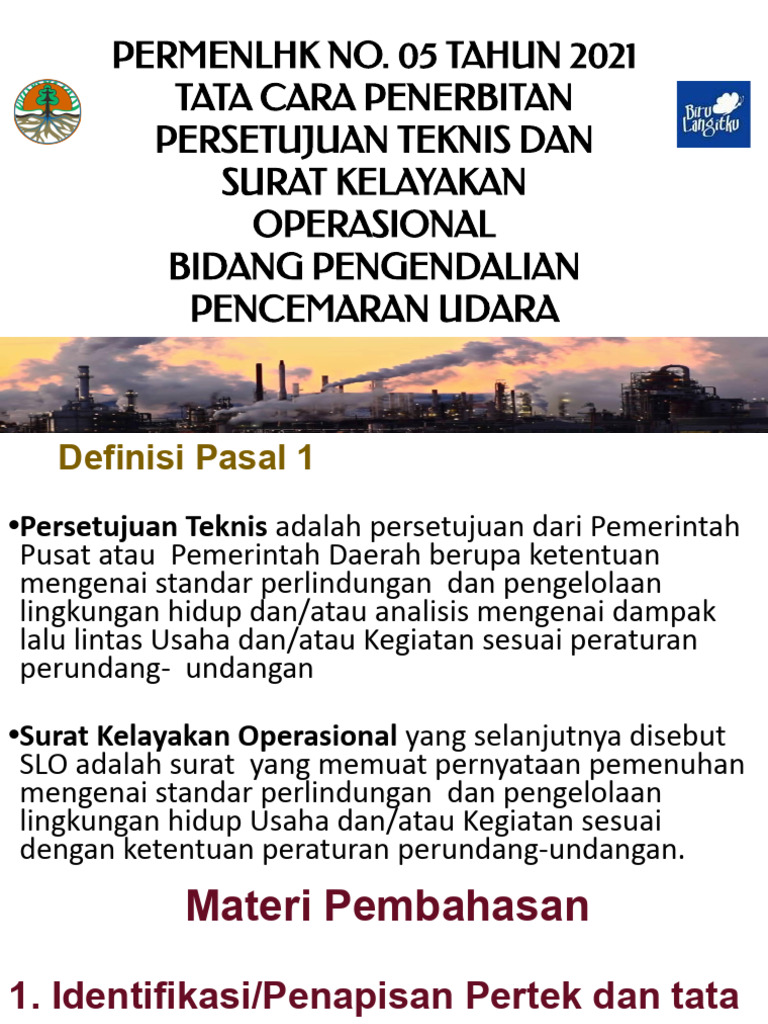 PERMENLHK NO. 05 TAHUN 2021
TATA CARA PENERBITAN PERSETUJUAN TEKNIS DAN SURAT KELAYAKAN OPERASIONAL
BIDANG PENGENDALIAN PENCEMARAN UDARA

Biru Langitku

Definisi Pasal 1

•Persetujuan Teknis adalah persetujuan dari Pemerintah Pusat atau Pemerintah Daerah berupa ketentuan mengenai standar perlindungan dan pengelolaan lingkungan hidup dan/atau analisis mengenai dampak lalu lintas Usaha dan/atau Kegiatan sesuai peraturan perundang- undangan

•Surat Kelayakan Operasional yang selanjutnya disebut SLO adalah surat yang memuat pernyataan pemenuhan mengenai standar perlindungan dan pengelolaan lingkungan hidup Usaha dan/atau Kegiatan sesuai dengan ketentuan peraturan perundang-undangan.

Materi Pembahasan

1. Identifikasi/Penapisan Pertek dan tata